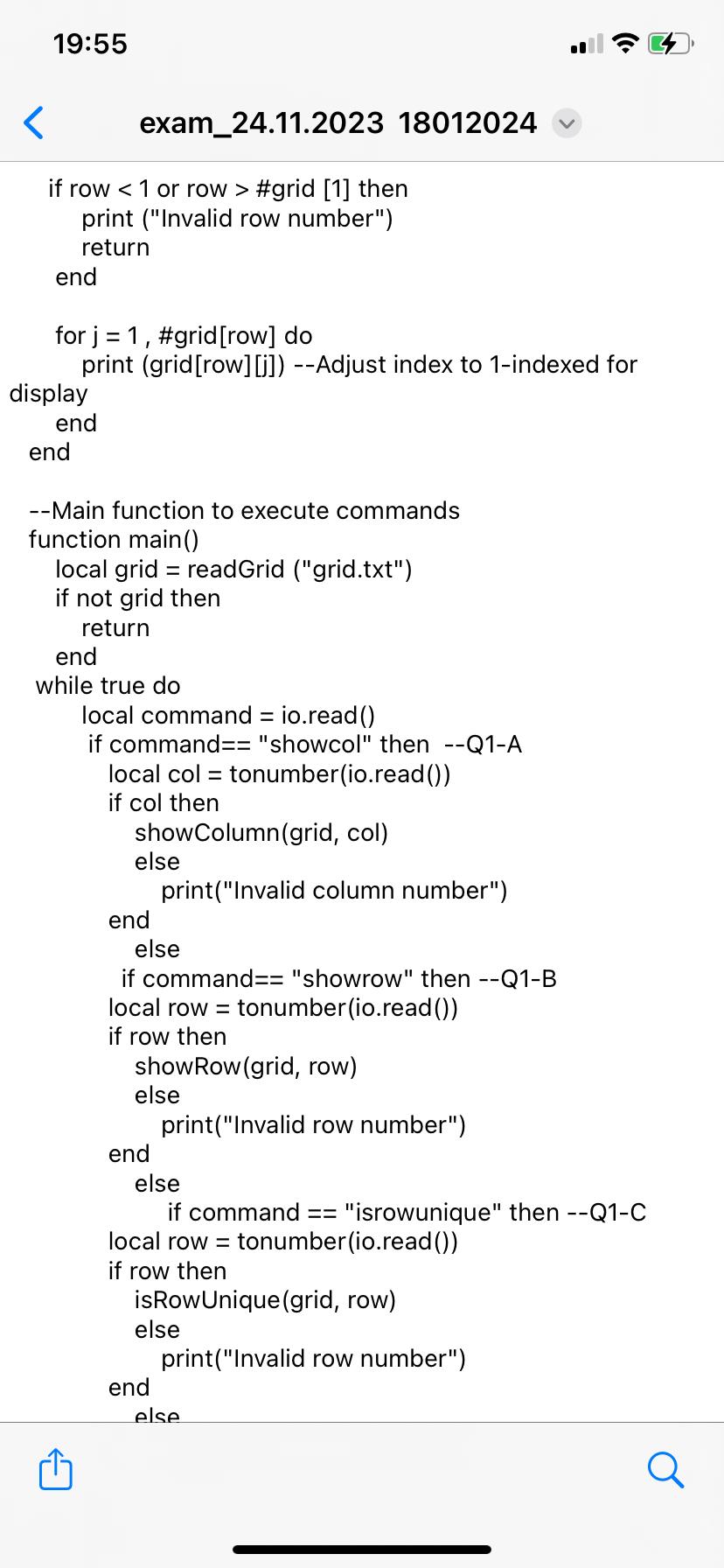 19:55

exam_24.11.2023 18012024

if row < 1 or row > #grid [1] then
print ("Invalid row number")
return
end

for j = 1 , #grid[row] do
print (grid[row][j]) --Adjust index to 1-indexed for display
end
end

--Main function to execute commands
function main()
local grid = readGrid ("grid.txt")
if not grid then
return
end
while true do
local command = io.read()
if command== "showcol" then --Q1-A
local col = tonumber(io.read())
if col then
showColumn(grid, col)
else
print("Invalid column number")
end
else
if command== "showrow" then --Q1-B
local row = tonumber(io.read())
if row then
showRow(grid, row)
else
print("Invalid row number")
end
else
if command == "isrowunique" then --Q1-C
local row = tonumber(io.read())
if row then
isRowUnique(grid, row)
else
print("Invalid row number")
end
else